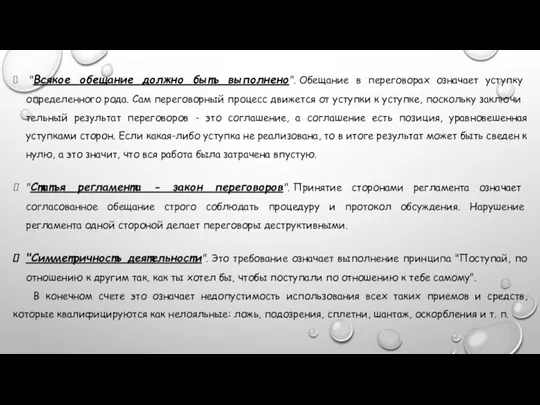 "Всякое обещание должно быть выполнено". Обещание в переговорах означает уступку определенного рода. Сам переговорный процесс движется от уступки к уступке, поскольку заключительный результат переговоров - это соглашение, а соглашение есть позиция, уравновешенная уступками сторон. Если какая-либо уступка не реализована, то в итоге результат может быть сведен к нулю, а это значит, что вся работа была затрачена впустую.

"Статья регламента - закон переговоров". Принятие сторонами регламента означает согласованное обещание строго соблюдать процедуру и протокол обсуждения. Нарушение регламента одной стороной делает переговоры деструктивными.

"Симметричность деятельности". Это требование означает выполнение принципа "Поступай, по отношению к другим так, как ты хотел бы, чтобы поступали по отношению к тебе самому".

В конечном счете это означает недопустимость использования всех таких приемов и средств, которые квалифицируются как нелояльные: ложь, подозрения, сплетни, шантаж, оскорбления и т. п.